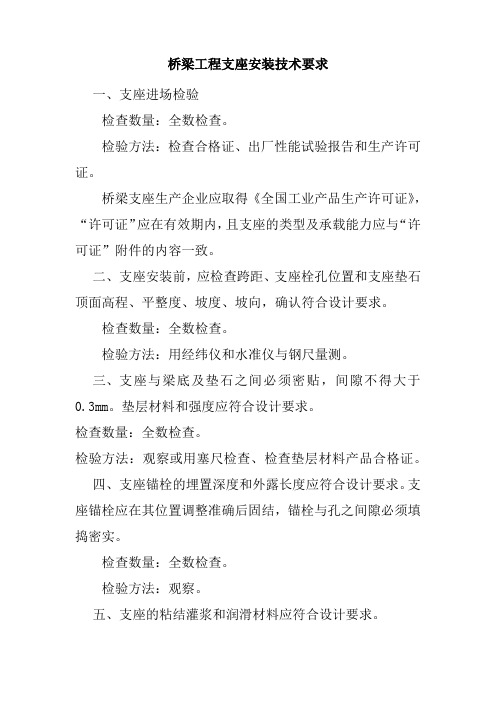 桥梁工程支座安装技术要求

一、支座进场检验

检查数量：全数检查。

检验方法：检查合格证、出厂性能试验报告和生产许可证。

桥梁支座生产企业应取得《全国工业产品生产许可证》，“许可证”应在有效期内，且支座的类型及承载能力应与“许可证”附件的内容一致。

二、支座安装前，应检查跨距、支座栓孔位置和支座垫石顶面高程、平整度、坡度、坡向，确认符合设计要求。

检查数量：全数检查。

检验方法：用经纬仪和水准仪与钢尺量测。

三、支座与梁底及垫石之间必须密贴，间隙不得大于0.3mm。垫层材料和强度应符合设计要求。

检查数量：全数检查。

检验方法：观察或用塞尺检查、检查垫层材料产品合格证。

四、支座锚栓的埋置深度和外露长度应符合设计要求。支座锚栓应在其位置调整准确后固结，锚栓与孔之间隙必须填捣密实。

检查数量：全数检查。

检验方法：观察。

五、支座的粘结灌浆和润滑材料应符合设计要求。